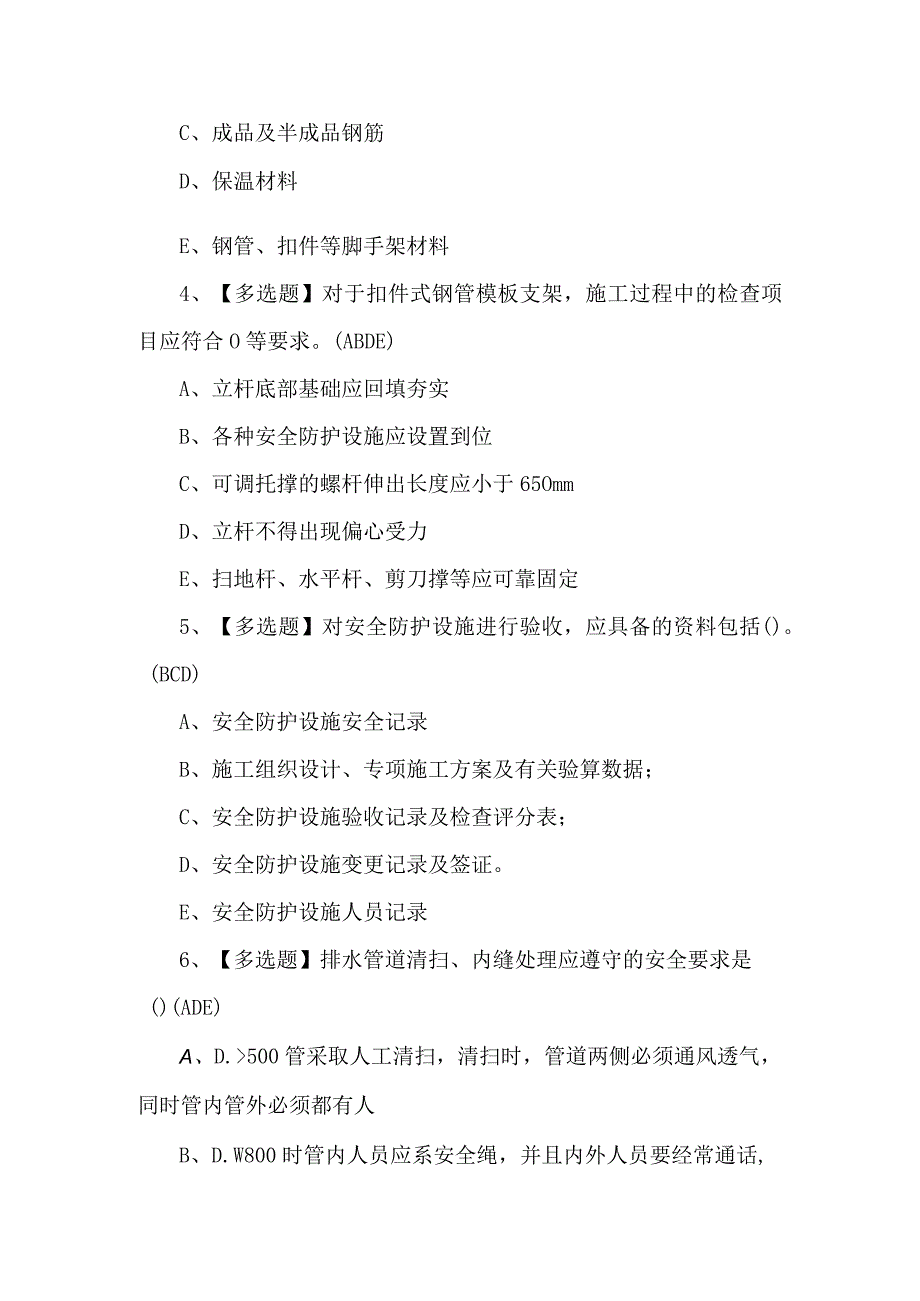 C、成品及半成品钢筋

D、保温材料

E、钢管、扣件等脚手架材料

4、【多选题】对于扣件式钢管模板支架，施工过程中的检查项目应符合 0 等要求。(ABDE)

A、立杆底部基础应回填夯实

B、各种安全防护设施应设置到位

C、可调托撑的螺杆伸出长度应小于 650mm

D、立杆不得出现偏心受力

E、扫地杆、水平杆、剪刀撑等应可靠固定

5、【多选题】对安全防护设施进行验收，应具备的资料包括()。(BCD)

A、安全防护设施安全记录

B、施工组织设计、专项施工方案及有关验算数据；

C、安全防护设施验收记录及检查评分表；

D、安全防护设施变更记录及签证。

E、安全防护设施人员记录

6、【多选题】排水管道清扫、内缝处理应遵守的安全要求是()(ADE)

A、D.>500 管采取人工清扫，清扫时，管道两侧必须通风透气，同时管内管外必须都有人

B、D.W800 时管内人员应系安全绳，并且内外人员要经常通话,